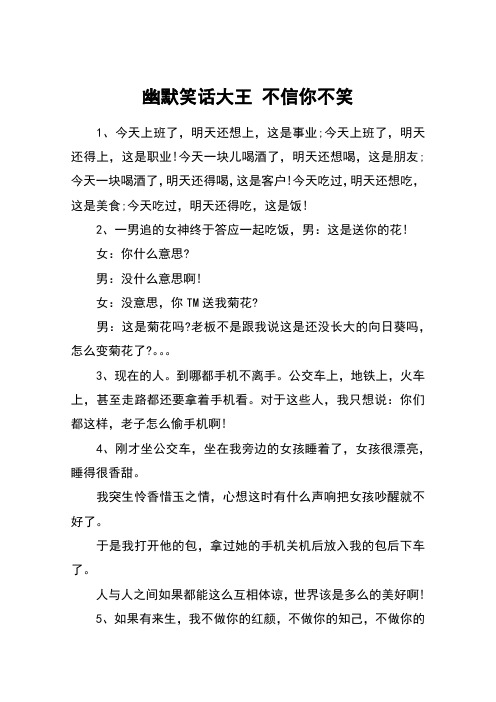 幽默笑话大王 不信你不笑

1、今天上班了，明天还想上，这是事业;今天上班了，明天还得上，这是职业!今天一块儿喝酒了，明天还想喝，这是朋友;今天一块喝酒了，明天还得喝，这是客户!今天吃过，明天还想吃，这是美食;今天吃过，明天还得吃，这是饭!

2、一男追的女神终于答应一起吃饭，男：这是送你的花!

女：你什么意思?

男：没什么意思啊!

女：没意思，你TM送我菊花?

男：这是菊花吗?老板不是跟我说这是还没长大的向日葵吗，怎么变菊花了?。。。

3、现在的人。到哪都手机不离手。公交车上，地铁上，火车上，甚至走路都还要拿着手机看。对于这些人，我只想说：你们都这样，老子怎么偷手机啊!

4、刚才坐公交车，坐在我旁边的女孩睡着了，女孩很漂亮，睡得很香甜。

我突生怜香惜玉之情，心想这时有什么声响把女孩吵醒就不好了。

于是我打开他的包，拿过她的手机关机后放入我的包后下车了。

人与人之间如果都能这么互相体谅，世界该是多么的美好啊!

5、如果有来生，我不做你的红颜，不做你的知己，不做你的